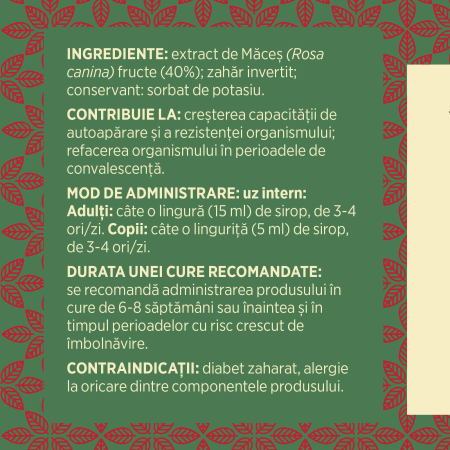 INGREDIENTE: extract de Măceș (Rosa canina) fructe (40%); zahăr invertit; conservant: sorbat de potasiu.

CONTRIBUIE LA: creșterea capacității de autoapărare și a rezistenței organismului; refacerea organismului în perioadele de convalescență.

MOD DE ADMINISTRARE: uz intern: Adulți: câte o lingură (15 ml) de sirop, de 3-4 ori/zi. Copii: câte o linguriță (5 ml) de sirop, de 3-4 ori/zi.

DURATA UNEI CURE RECOMANDATE: se recomandă administrarea produsului în cure de 6-8 săptămâni sau înaintea și în timpul perioadelor cu risc crescut de îmbolnăvire.

CONTRAINDICAȚII: diabet zaharat, alergie la oricare dintre componentele produsului.